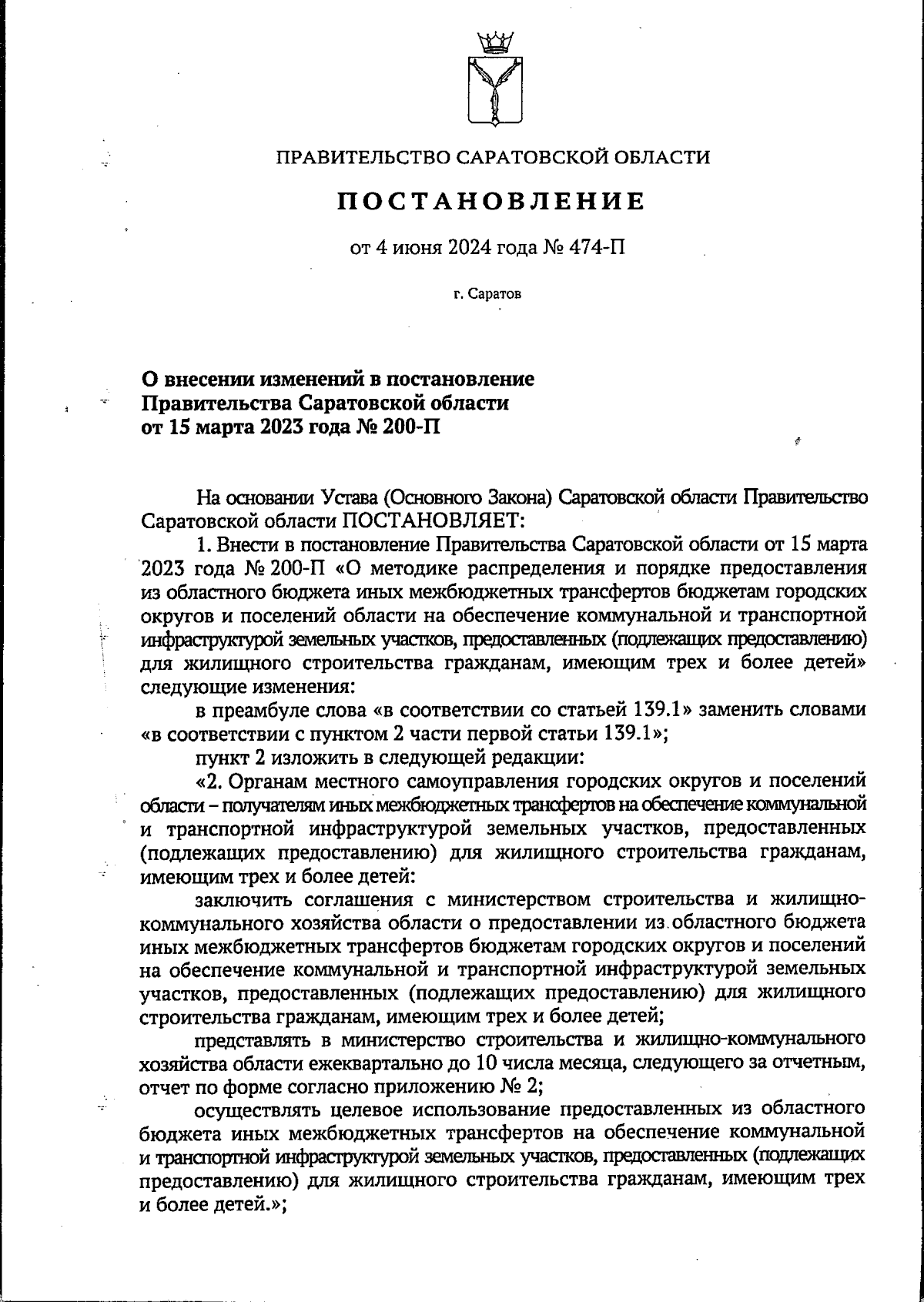 ПРАВИТЕЛЬСТВО САРАТОВСКОЙ ОБЛАСТИ

ПОСТАНОВЛЕНИЕ

от 4 июня 2024 года № 474-П

г. Саратов

О внесении изменений в постановление Правительства Саратовской области от 15 марта 2023 года № 200-П

На основании Устава (Основного Закона) Саратовской области Правительство Саратовской области ПОСТАНОВЛЯЕТ:

1. Внести в постановление Правительства Саратовской области от 15 марта 2023 года № 200-П «О методике распределения и порядке предоставления из областного бюджета иных межбюджетных трансфертов бюджетам городских округов и поселений области на обеспечение коммунальной и транспортной инфраструктурой земельных участков, предоставленных (подлежащих предоставлению) для жилищного строительства гражданам, имеющим трех и более детей» следующие изменения:

в преамбуле слова «в соответствии со статьей 139.1» заменить словами «в соответствии с пунктом 2 части первой статьи 139.1»;

пункт 2 изложить в следующей редакции:

«2. Органам местного самоуправления городских округов и поселений области – получателям иных межбюджетных трансфертов на обеспечение коммунальной и транспортной инфраструктурой земельных участков, предоставленных (подлежащих предоставлению) для жилищного строительства гражданам, имеющим трех и более детей:

заключить соглашения с министерством строительства и жилищно-коммунального хозяйства области о предоставлении из областного бюджета иных межбюджетных трансфертов бюджетам городских округов и поселений на обеспечение коммунальной и транспортной инфраструктурой земельных участков, предоставленных (подлежащих предоставлению) для жилищного строительства гражданам, имеющим трех и более детей;

представлять в министерство строительства и жилищно-коммунального хозяйства области ежеквартально до 10 числа месяца, следующего за отчетным, отчет по форме согласно приложению № 2;

осуществлять целевое использование предоставленных из областного бюджета иных межбюджетных трансфертов на обеспечение коммунальной и транспортной инфраструктурой земельных участков, предоставленных (подлежащих предоставлению) для жилищного строительства гражданам, имеющим трех и более детей.»;